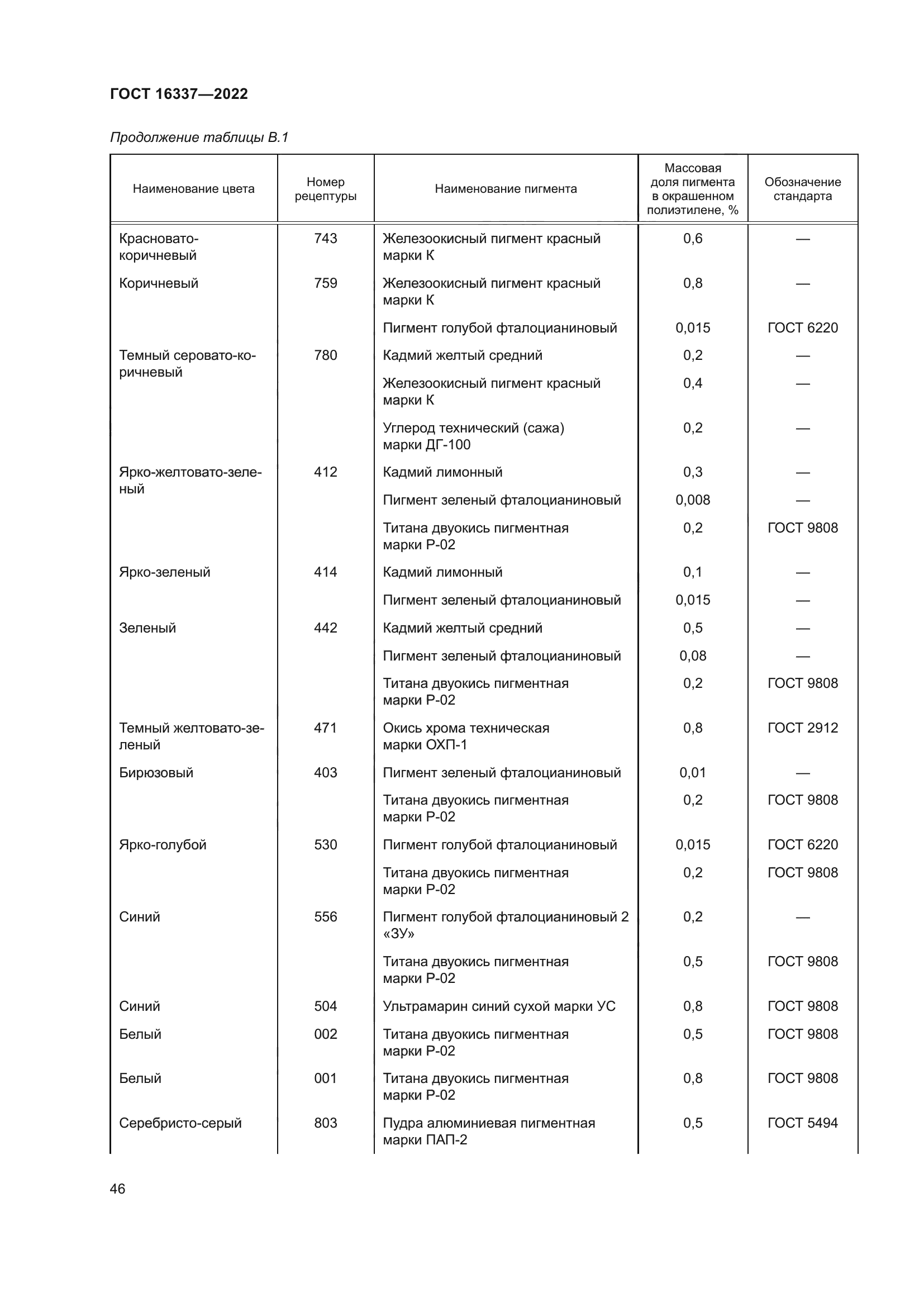 ГОСТ 16337—2022

Продолжение таблицы В.1

| Наименование цвета | Номер рецептуры | Наименование пигмента | Массовая доля пигмента в окрашенном полиэтилене, % | Обозначение стандарта |
|---|---|---|---|---|
| Красновато-коричневый | 743 | Железоокисный пигмент красный марки К | 0,6 | — |
| Коричневый | 759 | Железоокисный пигмент красный марки К | 0,8 | — |
| | | Пигмент голубой фталоцианиновый | 0,015 | ГОСТ 6220 |
| Темный серовато-коричневый | 780 | Кадмий желтый средний | 0,2 | — |
| | | Железоокисный пигмент красный марки К | 0,4 | — |
| | | Углерод технический (сажа) марки ДГ-100 | 0,2 | — |
| Ярко-желтовато-зеленый | 412 | Кадмий лимонный | 0,3 | — |
| | | Пигмент зеленый фталоцианиновый | 0,008 | — |
| | | Титана двуокись пигментная марки Р-02 | 0,2 | ГОСТ 9808 |
| Ярко-зеленый | 414 | Кадмий лимонный | 0,1 | — |
| | | Пигмент зеленый фталоцианиновый | 0,015 | — |
| Зеленый | 442 | Кадмий желтый средний | 0,5 | — |
| | | Пигмент зеленый фталоцианиновый | 0,08 | — |
| | | Титана двуокись пигментная марки Р-02 | 0,2 | ГОСТ 9808 |
| Темный желтовато-зеленый | 471 | Окись хрома техническая марки ОХП-1 | 0,8 | ГОСТ 2912 |
| Бирюзовый | 403 | Пигмент зеленый фталоцианиновый | 0,01 | — |
| | | Титана двуокись пигментная марки Р-02 | 0,2 | ГОСТ 9808 |
| Ярко-голубой | 530 | Пигмент голубой фталоцианиновый | 0,015 | ГОСТ 6220 |
| | | Титана двуокись пигментная марки Р-02 | 0,2 | ГОСТ 9808 |
| Синий | 556 | Пигмент голубой фталоцианиновый 2 «ЗУ» | 0,2 | — |
| | | Титана двуокись пигментная марки Р-02 | 0,5 | ГОСТ 9808 |
| Синий | 504 | Ультрамарин синий сухой марки УС | 0,8 | ГОСТ 9808 |
| Белый | 002 | Титана двуокись пигментная марки Р-02 | 0,5 | ГОСТ 9808 |
| Белый | 001 | Титана двуокись пигментная марки Р-02 | 0,8 | ГОСТ 9808 |
| Серебристо-серый | 803 | Пудра алюминиевая пигментная марки ПАП-2 | 0,5 | ГОСТ 5494 |

46